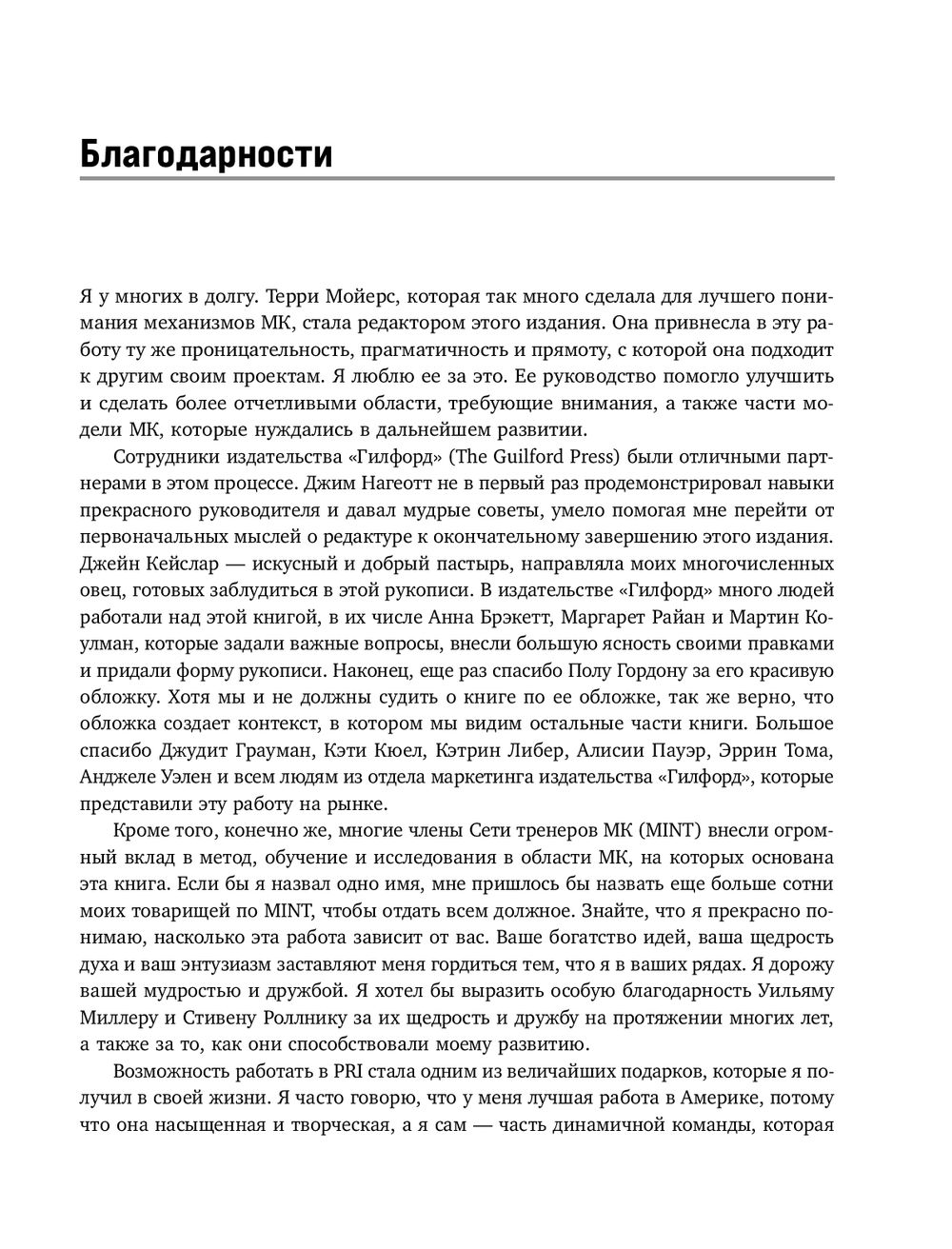 Благодарности

Я у многих в долгу. Терри Мойерс, которая так много сделала для лучшего понимания механизмов МК, стала редактором этого издания. Она привнесла в эту работу ту же проницательность, прагматичность и прямоту, с которой она подходит к другим своим проектам. Я люблю ее за это. Ее руководство помогло улучшить и сделать более отчетливыми области, требующие внимания, а также части модели МК, которые нуждались в дальнейшем развитии.

Сотрудники издательства «Гилфорд» (The Guilford Press) были отличными партнерами в этом процессе. Джим Нагеотт не в первый раз продемонстрировал навыки прекрасного руководителя и давал мудрые советы, умело помогая мне перейти от первоначальных мыслей о редактуре к окончательному завершению этого издания. Джейн Кейслар — искусный и добрый пастырь, направляла моих многочисленных овец, готовых заблудиться в этой рукописи. В издательстве «Гилфорд» много людей работали над этой книгой, в их числе Анна Брэкетт, Маргарет Райан и Мартин Коулман, которые задали важные вопросы, внесли большую ясность своими правками и придали форму рукописи. Наконец, еще раз спасибо Полу Гордону за его красивую обложку. Хотя мы и не должны судить о книге по ее обложке, так же верно, что обложка создает контекст, в котором мы видим остальные части книги. Большое спасибо Джудит Грауман, Кэти Кюел, Кэтрин Либер, Алисии Пауэр, Эррин Тома, Анджеле Уэлен и всем людям из отдела маркетинга издательства «Гилфорд», которые представили эту работу на рынке.

Кроме того, конечно же, многие члены Сети тренеров МК (MINT) внесли огромный вклад в метод, обучение и исследования в области МК, на которых основана эта книга. Если бы я назвал одно имя, мне пришлось бы назвать еще больше сотни моих товарищей по MINT, чтобы отдать всем должное. Знайте, что я прекрасно понимаю, насколько эта работа зависит от вас. Ваше богатство идей, ваша щедрость духа и ваш энтузиазм заставляют меня гордиться тем, что я в ваших рядах. Я дорожу вашей мудростью и дружбой. Я хотел бы выразить особую благодарность Уильяму Миллеру и Стивену Роллнику за их щедрость и дружбу на протяжении многих лет, а также за то, как они способствовали моему развитию.

Возможность работать в PRI стала одним из величайших подарков, которые я получил в своей жизни. Я часто говорю, что у меня лучшая работа в Америке, потому что она насыщенная и творческая, а я сам — часть динамичной команды, которая